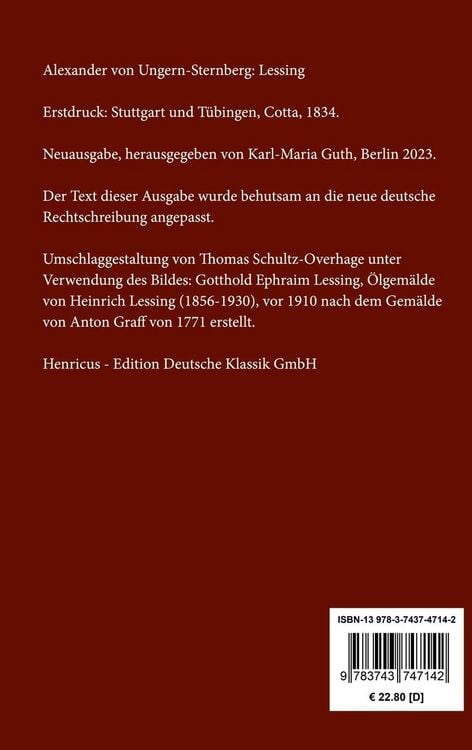 Alexander von Ungern-Sternberg: Lessing

Erstdruck: Stuttgart und Tübingen, Cotta, 1834.

Neuausgabe, herausgegeben von Karl-Maria Guth, Berlin 2023.

Der Text dieser Ausgabe wurde behutsam an die neue deutsche Rechtschreibung angepasst.

Umschlaggestaltung von Thomas Schultz-Overhage unter Verwendung des Bildes: Gotthold Ephraim Lessing, Ölgemälde von Heinrich Lessing (1856-1930), vor 1910 nach dem Gemälde von Anton Graff von 1771 erstellt.

Henricus - Edition Deutsche Klassik GmbH

ISBN-13 978-3-7437-4714-2

9 783743 747142

€ 22.80 [D]